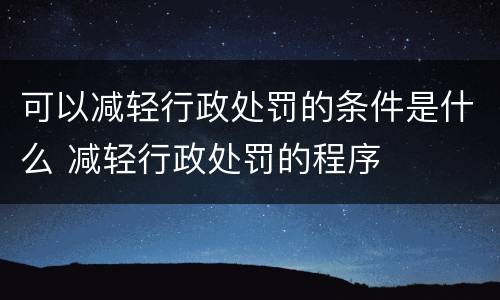 可以减轻行政处罚的条件是什么 减轻行政处罚的程序